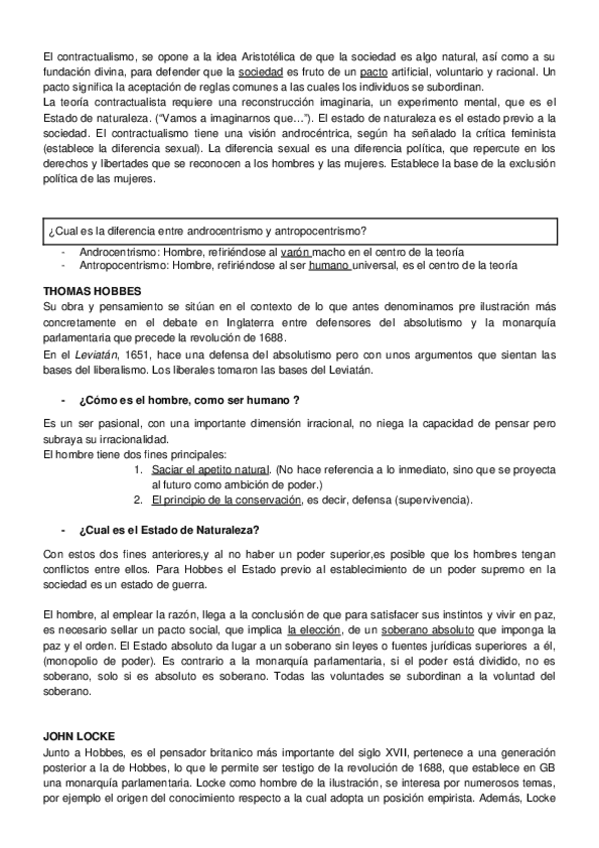 El contractualismo, se opone a la idea Aristotélica de que la sociedad es algo natural, así como a su fundación divina, para defender que la sociedad es fruto de un pacto artificial, voluntario y racional. Un pacto significa la aceptación de reglas comunes a las cuales los individuos se subordinan.
La teoría contractualista requiere una reconstrucción imaginaria, un experimento mental, que es el Estado de naturaleza. ("Vamos a imaginarnos que..."). El estado de naturaleza es el estado previo a la sociedad. El contractualismo tiene una visión androcéntrica, según ha señalado la crítica feminista (establece la diferencia sexual). La diferencia sexual es una diferencia política, que repercute en los derechos y libertades que se reconocen a los hombres y las mujeres. Establece la base de la exclusión política de las mujeres.

¿Cual es la diferencia entre androcentrismo y antropocentrismo?

- Androcentrismo: Hombre, refiriéndose al varón macho en el centro de la teoría
- Antropocentrismo: Hombre, refiriéndose al ser humano universal, es el centro de la teoría

THOMAS HOBBES
Su obra y pensamiento se sitúan en el contexto de lo que antes denominamos pre ilustración más concretamente en el debate en Inglaterra entre defensores del absolutismo y la monarquía parlamentaria que precede la revolución de 1688.
En el Leviatán, 1651, hace una defensa del absolutismo pero con unos argumentos que sientan las bases del liberalismo. Los liberales tomaron las bases del Leviatán.

- ¿Cómo es el hombre, como ser humano ?

Es un ser pasional, con una importante dimensión irracional, no niega la capacidad de pensar pero subraya su irracionalidad.
El hombre tiene dos fines principales:
1. Saciar el apetito natural. (No hace referencia a lo inmediato, sino que se proyecta al futuro como ambición de poder.)
2. El principio de la conservación, es decir, defensa (supervivencia).

- ¿Cual es el Estado de Naturaleza?

Con estos dos fines anteriores,y al no haber un poder superior,es posible que los hombres tengan conflictos entre ellos. Para Hobbes el Estado previo al establecimiento de un poder supremo en la sociedad es un estado de guerra.

El hombre, al emplear la razón, llega a la conclusión de que para satisfacer sus instintos y vivir en paz, es necesario sellar un pacto social, que implica la elección, de un soberano absoluto que imponga la paz y el orden. El Estado absoluto da lugar a un soberano sin leyes o fuentes jurídicas superiores a él, (monopolio de poder). Es contrario a la monarquía parlamentaria, si el poder está dividido, no es soberano, solo si es absoluto es soberano. Todas las voluntades se subordinan a la voluntad del soberano.

JOHN LOCKE
Junto a Hobbes, es el pensador britanico más importante del siglo XVII, pertenece a una generación posterior a la de Hobbes, lo que le permite ser testigo de la revolución de 1688, que establece en GB una monarquía parlamentaria. Locke como hombre de la ilustración, se interesa por numerosos temas, por ejemplo el origen del conocimiento respecto a la cual adopta un posición empirista. Además, Locke